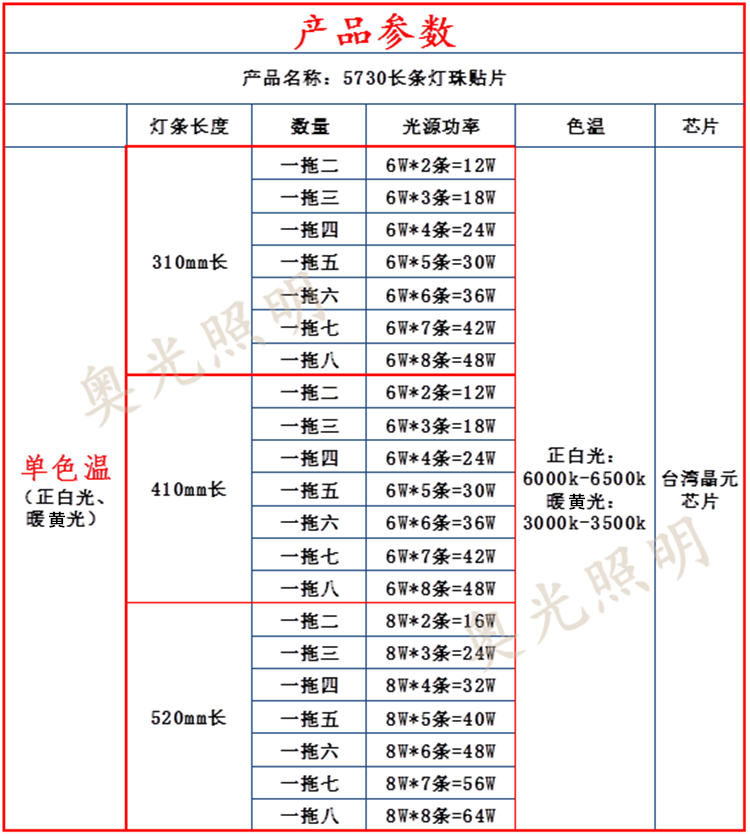 产品参数

产品名称：5730长条灯珠贴片

|  | 灯条长度 | 数量 | 光源功率 | 色温 | 芯片 |
|---|---|---|---|---|---|
| 单色温（正白光、暖黄光） | 310mm长 | 一拖二 | 6W*2条=12W | 正白光：6000k-6500k 暖黄光：3000k-3500k | 台湾晶元芯片 |
|  |  | 一拖三 | 6W*3条=18W |  |  |
|  |  | 一拖四 | 6W*4条=24W |  |  |
|  |  | 一拖五 | 6W*5条=30W |  |  |
|  |  | 一拖六 | 6W*6条=36W |  |  |
|  |  | 一拖七 | 6W*7条=42W |  |  |
|  |  | 一拖八 | 6W*8条=48W |  |  |
|  | 410mm长 | 一拖二 | 6W*2条=12W |  |  |
|  |  | 一拖三 | 6W*3条=18W |  |  |
|  |  | 一拖四 | 6W*4条=24W |  |  |
|  |  | 一拖五 | 6W*5条=30W |  |  |
|  |  | 一拖六 | 6W*6条=36W |  |  |
|  |  | 一拖七 | 6W*7条=42W |  |  |
|  |  | 一拖八 | 6W*8条=48W |  |  |
|  | 520mm长 | 一拖二 | 8W*2条=16W |  |  |
|  |  | 一拖三 | 8W*3条=24W |  |  |
|  |  | 一拖四 | 8W*4条=32W |  |  |
|  |  | 一拖五 | 8W*5条=40W |  |  |
|  |  | 一拖六 | 8W*6条=48W |  |  |
|  |  | 一拖七 | 8W*7条=56W |  |  |
|  |  | 一拖八 | 8W*8条=64W |  |  |

奥光照明